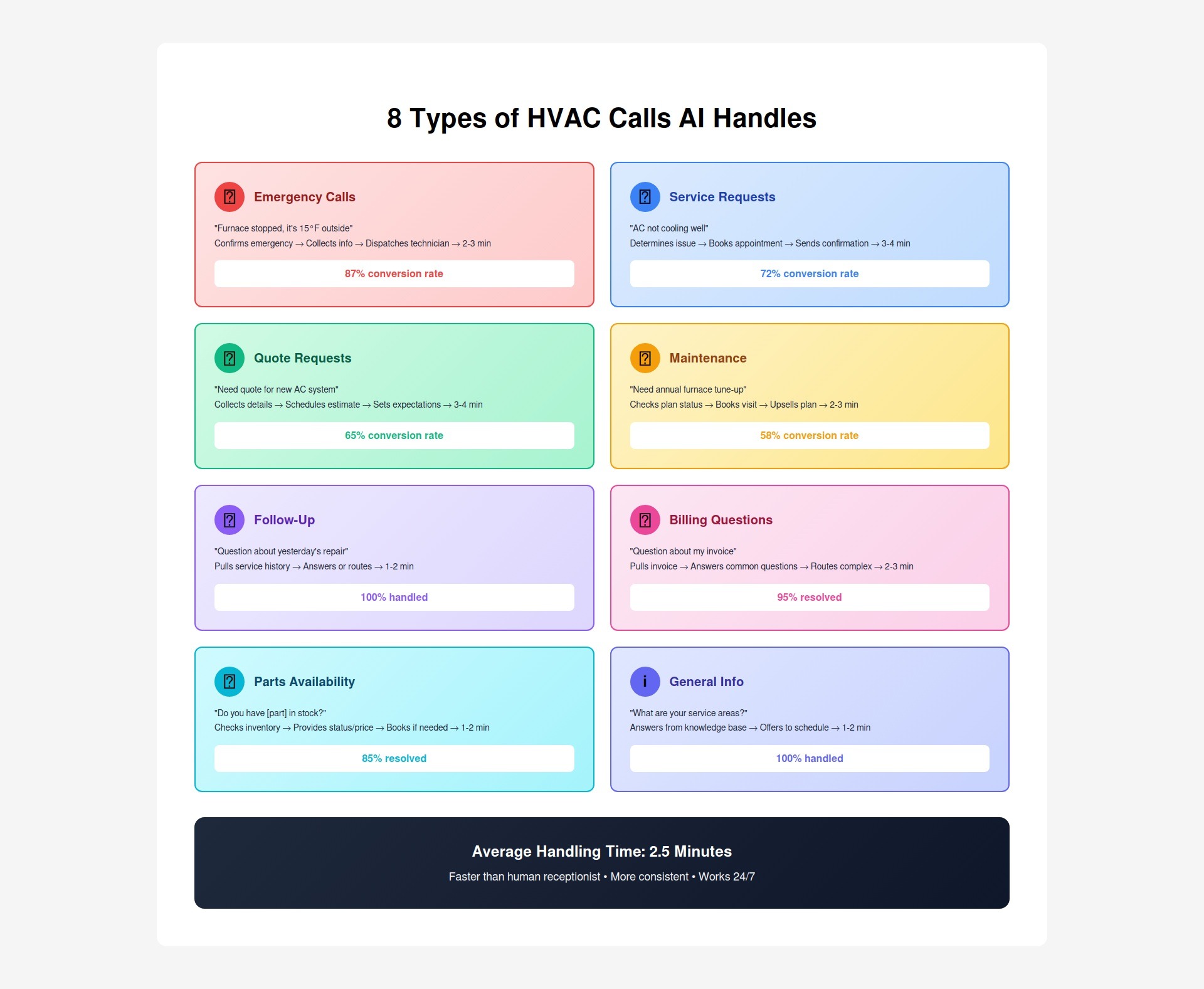 8 Types of HVAC Calls AI Handles

Emergency Calls

"Furnace stopped, it's 15°F outside"
Confirms emergency → Collects info → Dispatches technician → 2-3 min

87% conversion rate

Service Requests

"AC not cooling well"
Determines issue → Books appointment → Sends confirmation → 3-4 min

72% conversion rate

Quote Requests

"Need quote for new AC system"
Collects details → Schedules estimate → Sets expectations → 3-4 min

65% conversion rate

Maintenance

"Need annual furnace tune-up"
Checks plan status → Books visit → Upsells plan → 2-3 min

58% conversion rate

Follow-Up

"Question about yesterday's repair"
Pulls service history → Answers or routes → 1-2 min

100% handled

Billing Questions

"Question about my invoice"
Pulls invoice → Answers common questions → Routes complex → 2-3 min

95% resolved

Parts Availability

"Do you have [part] in stock?"
Checks inventory → Provides status/price → Books if needed → 1-2 min

85% resolved

i General Info

"What are your service areas?"
Answers from knowledge base → Offers to schedule → 1-2 min

100% handled

Average Handling Time: 2.5 Minutes

Faster than human receptionist • More consistent • Works 24/7